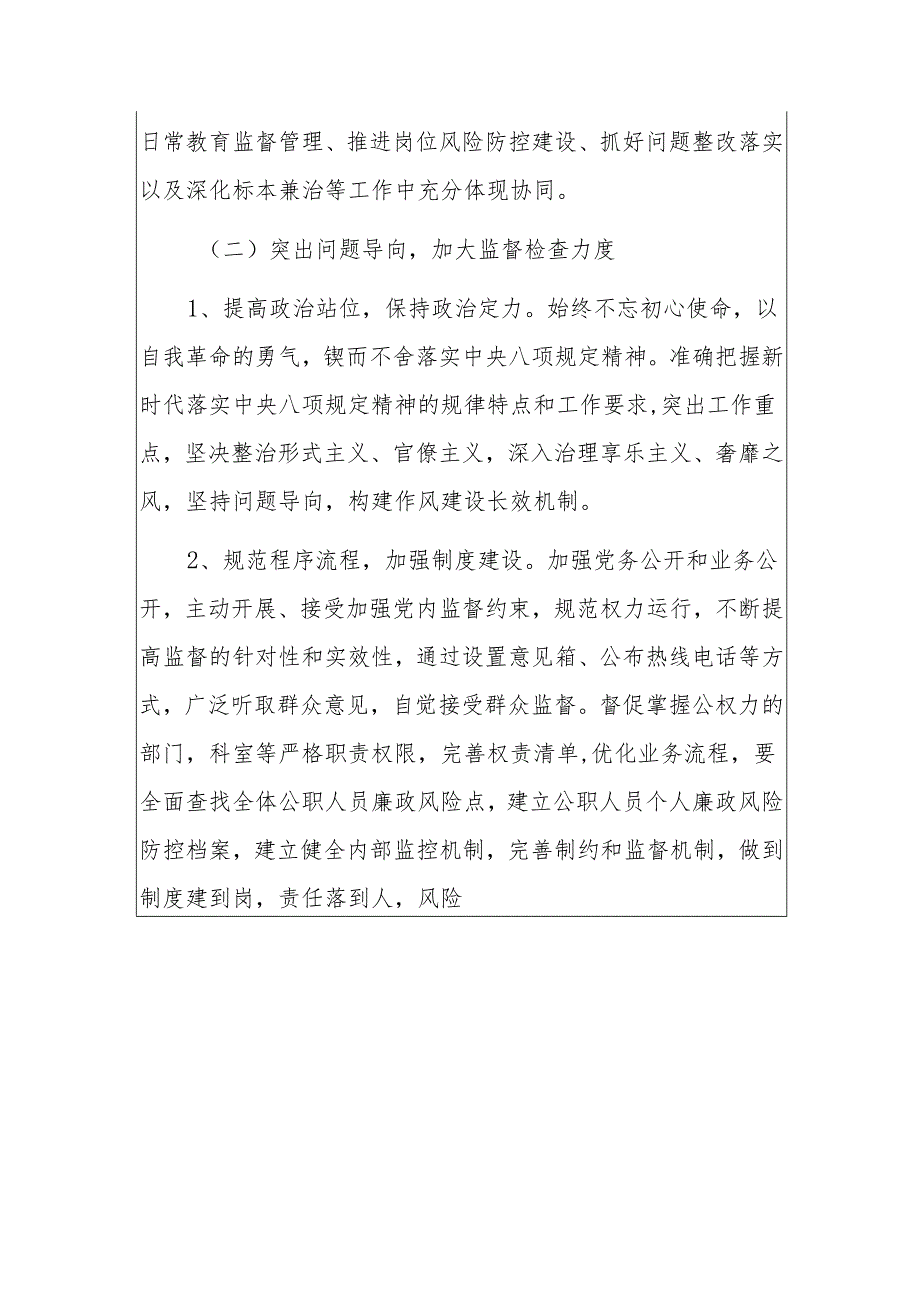 日常教育监督管理、推进岗位风险防控建设、抓好问题整改落实以及深化标本兼治等工作中充分体现协同。

（二）突出问题导向，加大监督检查力度

1、提高政治站位，保持政治定力。始终不忘初心使命，以自我革命的勇气，锲而不舍落实中央八项规定精神。准确把握新时代落实中央八项规定精神的规律特点和工作要求,突出工作重点，坚决整治形式主义、官僚主义，深入治理享乐主义、奢靡之风，坚持问题导向，构建作风建设长效机制。

2、规范程序流程，加强制度建设。加强党务公开和业务公开，主动开展、接受加强党内监督约束，规范权力运行，不断提高监督的针对性和实效性，通过设置意见箱、公布热线电话等方式，广泛听取群众意见，自觉接受群众监督。督促掌握公权力的部门，科室等严格职责权限，完善权责清单,优化业务流程，要全面查找全体公职人员廉政风险点，建立公职人员个人廉政风险防控档案，建立健全内部监控机制，完善制约和监督机制，做到制度建到岗，责任落到人，风险